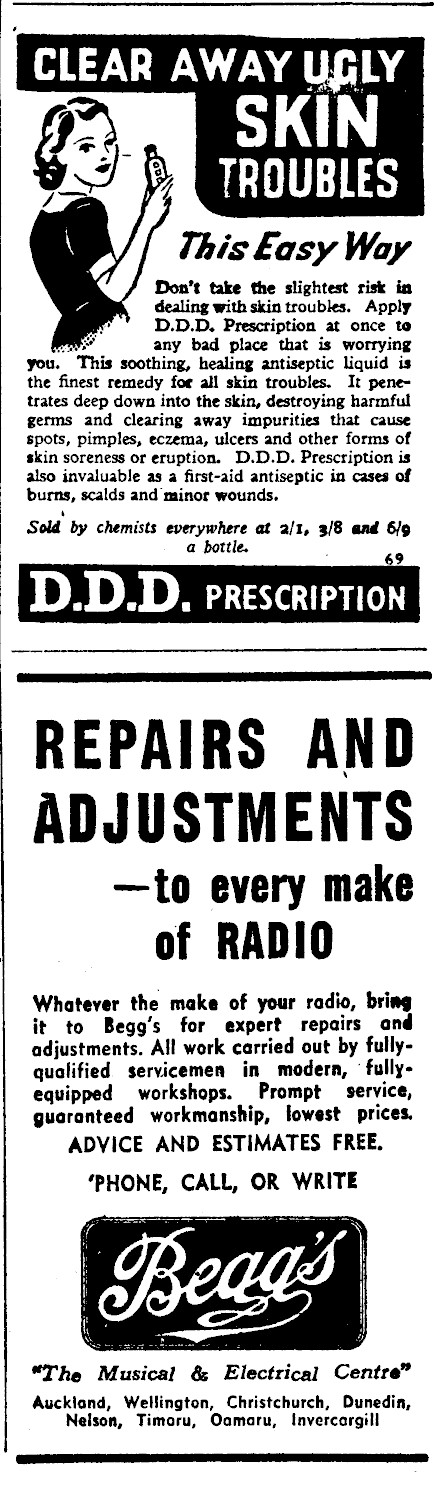 CLEAR AWAY UGLY SKIN TROUBLES

This Easy Way

Don't take the slightest risk in dealing with skin troubles. Apply D.D.D. Prescription at once to any bad place that is worrying you. This soothing, healing antiseptic liquid is the finest remedy for all skin troubles. It penetrates deep down into the skin, destroying harmful germs and clearing away impurities that cause spots, pimples, eczema, ulcers and other forms of skin soreness or eruption. D.D.D. Prescription is also invaluable as a first-aid antiseptic in cases of burns, scalds and minor wounds.

Sold by chemists everywhere at 2/1, 3/8 and 6/9 a bottle.

69

D.D.D. PRESCRIPTION

REPAIRS AND ADJUSTMENTS —to every make of RADIO

Whatever the make of your radio, bring it to Begg's for expert repairs and adjustments. All work carried out by fully-qualified servicemen in modern, fully-equipped workshops. Prompt service, guaranteed workmanship, lowest prices.

ADVICE AND ESTIMATES FREE.

'PHONE, CALL, OR WRITE

Begg's

"The Musical & Electrical Centre"

Auckland, Wellington, Christchurch, Dunedin, Nelson, Timaru, Oamaru, Invercargill